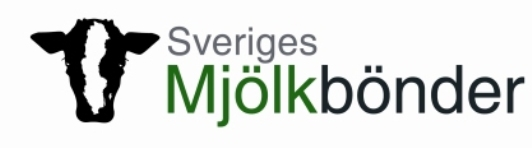 Sveriges
Mjölkbönder